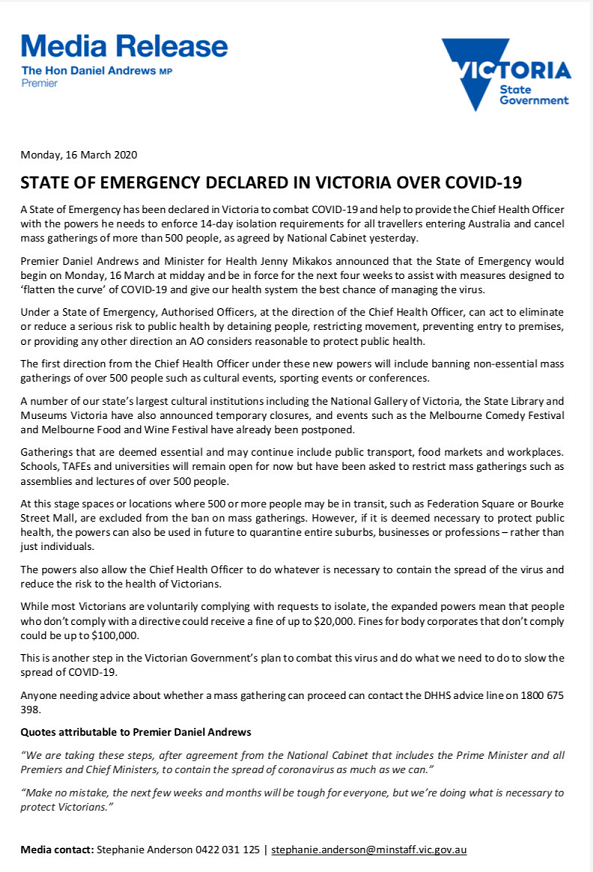 Media Release
The Hon Daniel Andrews MP
Premier

VICTORIA
State
Government

Monday, 16 March 2020

STATE OF EMERGENCY DECLARED IN VICTORIA OVER COVID-19

A State of Emergency has been declared in Victoria to combat COVID-19 and help to provide the Chief Health Officer with the powers he needs to enforce 14-day isolation requirements for all travellers entering Australia and cancel mass gatherings of more than 500 people, as agreed by National Cabinet yesterday.

Premier Daniel Andrews and Minister for Health Jenny Mikakos announced that the State of Emergency would begin on Monday, 16 March at midday and be in force for the next four weeks to assist with measures designed to 'flatten the curve' of COVID-19 and give our health system the best chance of managing the virus.

Under a State of Emergency, Authorised Officers, at the direction of the Chief Health Officer, can act to eliminate or reduce a serious risk to public health by detaining people, restricting movement, preventing entry to premises, or providing any other direction an AO considers reasonable to protect public health.

The first direction from the Chief Health Officer under these new powers will include banning non-essential mass gatherings of over 500 people such as cultural events, sporting events or conferences.

A number of our state's largest cultural institutions including the National Gallery of Victoria, the State Library and Museums Victoria have also announced temporary closures, and events such as the Melbourne Comedy Festival and Melbourne Food and Wine Festival have already been postponed.

Gatherings that are deemed essential and may continue include public transport, food markets and workplaces. Schools, TAFEs and universities will remain open for now but have been asked to restrict mass gatherings such as assemblies and lectures of over 500 people.

At this stage spaces or locations where 500 or more people may be in transit, such as Federation Square or Bourke Street Mall, are excluded from the ban on mass gatherings. However, if it is deemed necessary to protect public health, the powers can also be used in future to quarantine entire suburbs, businesses or professions – rather than just individuals.

The powers also allow the Chief Health Officer to do whatever is necessary to contain the spread of the virus and reduce the risk to the health of Victorians.

While most Victorians are voluntarily complying with requests to isolate, the expanded powers mean that people who don't comply with a directive could receive a fine of up to $20,000. Fines for body corporates that don't comply could be up to $100,000.

This is another step in the Victorian Government's plan to combat this virus and do what we need to do to slow the spread of COVID-19.

Anyone needing advice about whether a mass gathering can proceed can contact the DHHS advice line on 1800 675 398.

Quotes attributable to Premier Daniel Andrews

"We are taking these steps, after agreement from the National Cabinet that includes the Prime Minister and all Premiers and Chief Ministers, to contain the spread of coronavirus as much as we can."

"Make no mistake, the next few weeks and months will be tough for everyone, but we're doing what is necessary to protect Victorians."

Media contact: Stephanie Anderson 0422 031 125 | stephanie.anderson@minstaff.vic.gov.au